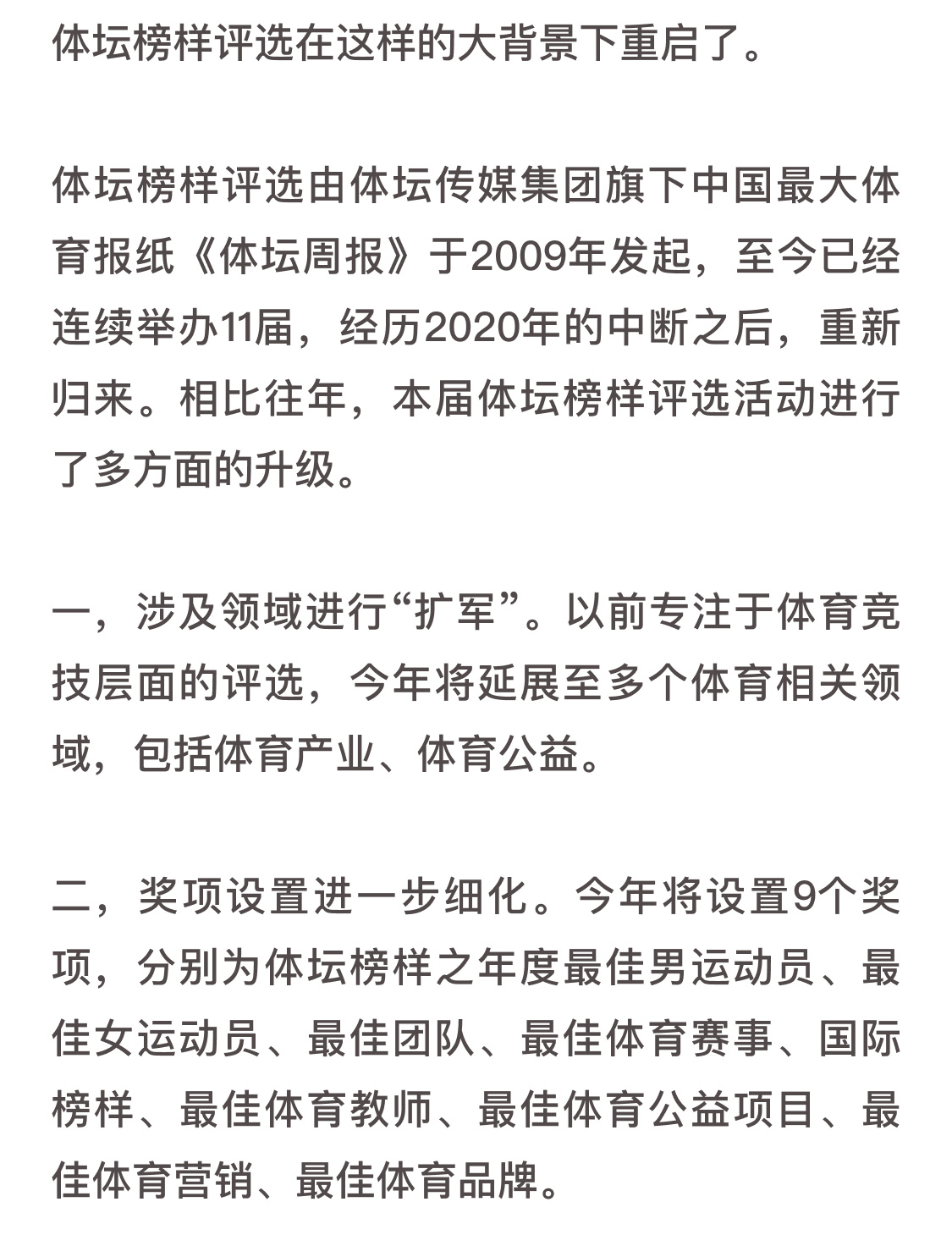 体坛榜样评选在这样的大背景下重启了。

体坛榜样评选由体坛传媒集团旗下中国最大体育报纸《体坛周报》于2009年发起，至今已经连续举办11届，经历2020年的中断之后，重新归来。相比往年，本届体坛榜样评选活动进行了多方面的升级。

一，涉及领域进行“扩军”。以前专注于体育竞技层面的评选，今年将延展至多个体育相关领域，包括体育产业、体育公益。

二，奖项设置进一步细化。今年将设置9个奖项，分别为体坛榜样之年度最佳男运动员、最佳女运动员、最佳团队、最佳体育赛事、国际榜样、最佳体育教师、最佳体育公益项目、最佳体育营销、最佳体育品牌。